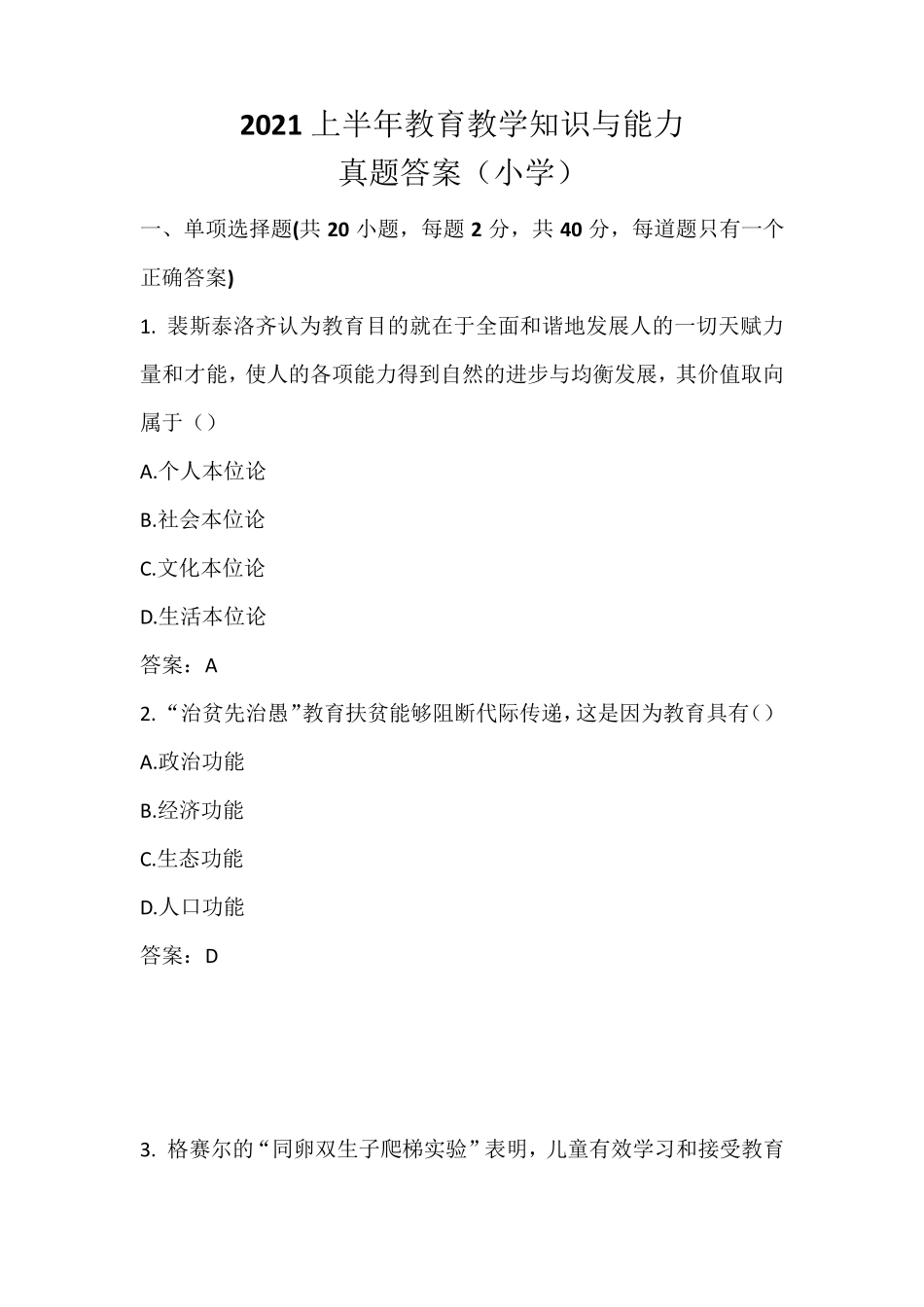 2021 上半年教育教学知识与能力
真题答案（小学）

一、单项选择题(共 20 小题，每题 2 分，共 40 分，每道题只有一个正确答案)

1. 裴斯泰洛齐认为教育目的就在于全面和谐地发展人的一切天赋力量和才能，使人的各项能力得到自然的进步与均衡发展，其价值取向属于（）

A.个人本位论

B.社会本位论

C.文化本位论

D.生活本位论

答案：A

2. “治贫先治愚”教育扶贫能够阻断代际传递，这是因为教育具有（）

A.政治功能

B.经济功能

C.生态功能

D.人口功能

答案：D

3. 格赛尔的“同卵双生子爬梯实验”表明，儿童有效学习和接受教育